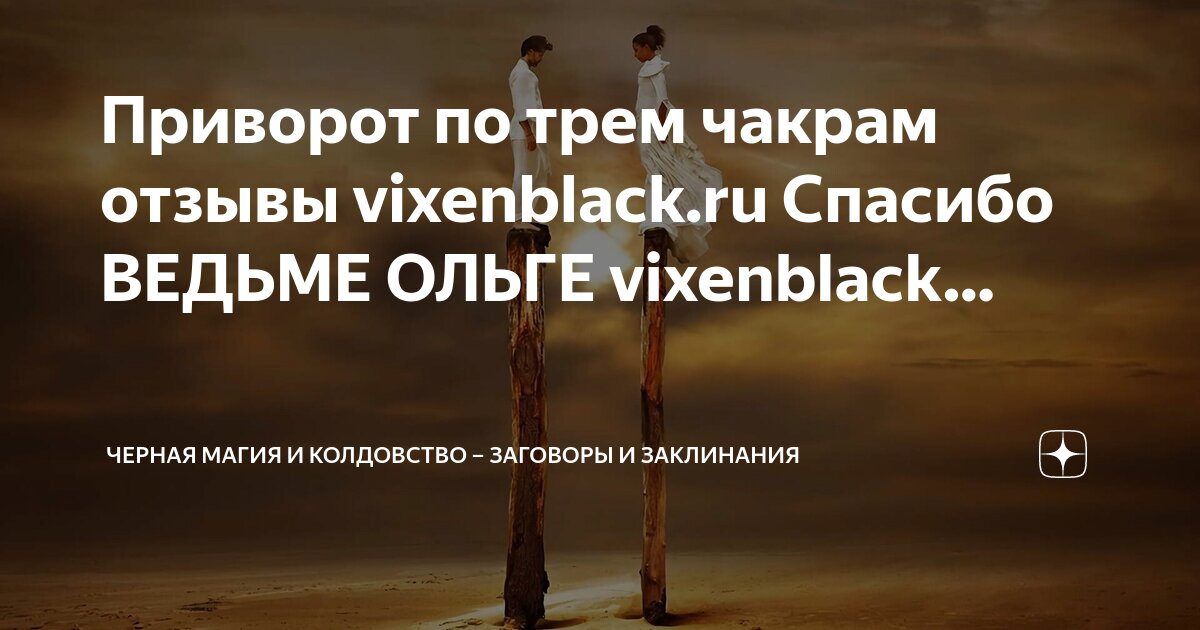 Приворот по трем чакрам отзывы vixenblack.ru Спасибо ВЕДЬМЕ ОЛЬГЕ vixenblack...

ЧЕРНАЯ МАГИЯ И КОЛДОВСТВО – ЗАГОВОРЫ И ЗАКЛИНАНИЯ